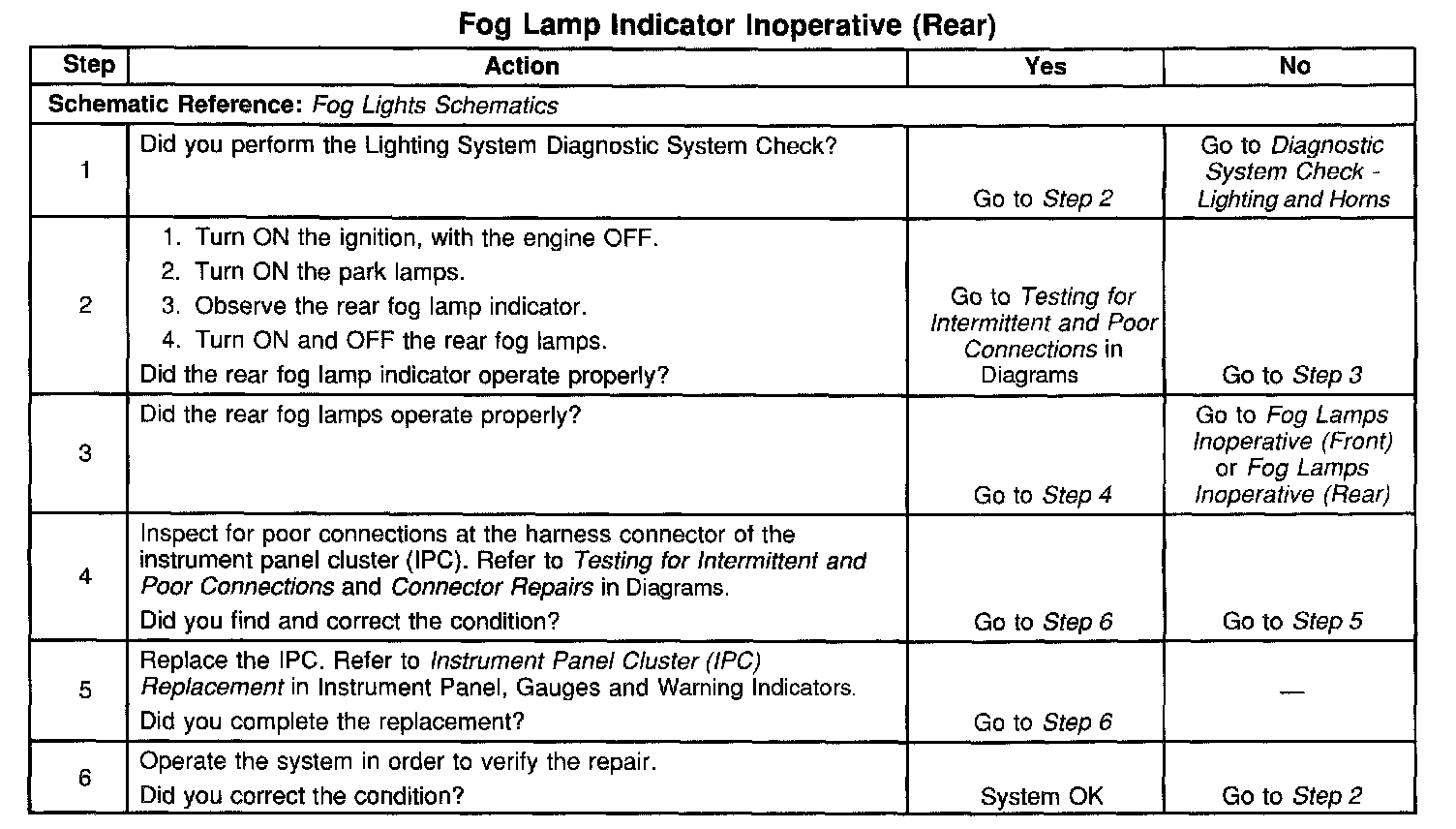 Fog Lamp Indicator Inoperative (Rear)

| Step | Action | Yes | No |
|---|---|---|---|
| Schematic Reference: Fog Lights Schematics | | | |
| 1 | Did you perform the Lighting System Diagnostic System Check? | Go to Step 2 | Go to Diagnostic System Check - Lighting and Horns |
| 2 | 1. Turn ON the ignition, with the engine OFF. 2. Turn ON the park lamps. 3. Observe the rear fog lamp indicator. 4. Turn ON and OFF the rear fog lamps. Did the rear fog lamp indicator operate properly? | Go to Testing for Intermittent and Poor Connections in Diagrams | Go to Step 3 |
| 3 | Did the rear fog lamps operate properly? | Go to Step 4 | Go to Fog Lamps Inoperative (Front) or Fog Lamps Inoperative (Rear) |
| 4 | Inspect for poor connections at the harness connector of the instrument panel cluster (IPC). Refer to Testing for Intermittent and Poor Connections and Connector Repairs in Diagrams. Did you find and correct the condition? | Go to Step 6 | Go to Step 5 |
| 5 | Replace the IPC. Refer to Instrument Panel Cluster (IPC) Replacement in Instrument Panel, Gauges and Warning Indicators. Did you complete the replacement? | Go to Step 6 | — |
| 6 | Operate the system in order to verify the repair. Did you correct the condition? | System OK | Go to Step 2 |